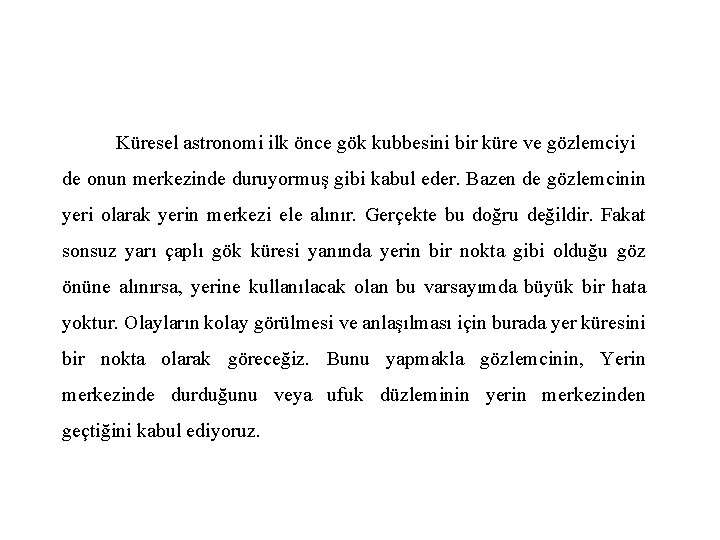 Küresel astronomi ilk önce gök kubbesini bir küre ve gözlemciyi de onun merkezinde duruyormuş gibi kabul eder. Bazen de gözlemcinin yeri olarak yerin merkezi ele alınır. Gerçekte bu doğru değildir. Fakat sonsuz yarı çaplı gök küresi yanında yerin bir nokta gibi olduğu göz önüne alınırsa, yerine kullanılacak olan bu varsayımda büyük bir hata yoktur. Olayların kolay görülmesi ve anlaşılması için burada yer küresini bir nokta olarak göreceğiz. Bunu yapmakla gözlemcinin, Yerin merkezinde durduğunu veya ufuk düzleminin yerin merkezinden geçtiğini kabul ediyoruz.